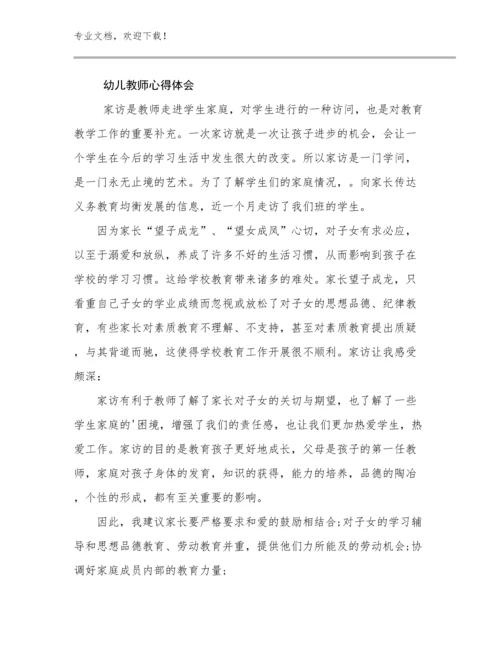 专业文档，欢迎下载！

幼儿教师心得体会

家访是教师走进学生家庭，对学生进行的一种访问，也是对教育教学工作的重要补充。一次家访就是一次让孩子进步的机会，会让一个学生在今后的学习生活中发生很大的改变。所以家访是一门学问，是一门永无止境的艺术。为了了解学生们的家庭情况，。向家长传达义务教育均衡发展的信息，近一个月走访了我们班的学生。

因为家长“望子成龙”、“望女成凤”心切，对子女有求必应，以至于溺爱和放纵，养成了许多不好的生活习惯，从而影响到孩子在学校的学习习惯。这给学校教育带来诸多的难处。家长望子成龙，只看重自己子女的学业成绩而忽视或放松了对子女的思想品德、纪律教育，有些家长对素质教育不理解、不支持，甚至对素质教育提出质疑，与其背道而驰，这使得学校教育工作开展很不顺利。家访让我感受颇深：

家访有利于教师了解了家长对子女的关切与期望，也了解了一些学生家庭的'困境，增强了我们的责任感，也让我们更加热爱学生，热爱工作。家访的目的是教育孩子更好地成长，父母是孩子的第一任教师，家庭对孩子身体的发育，知识的获得，能力的培养，品德的陶冶，个性的形成，都有至关重要的影响。

因此，我建议家长要严格要求和爱的鼓励相结合；对子女的学习辅导和思想品德教育、劳动教育并重，提供他们力所能及的劳动机会；协调好家庭成员内部的教育力量；